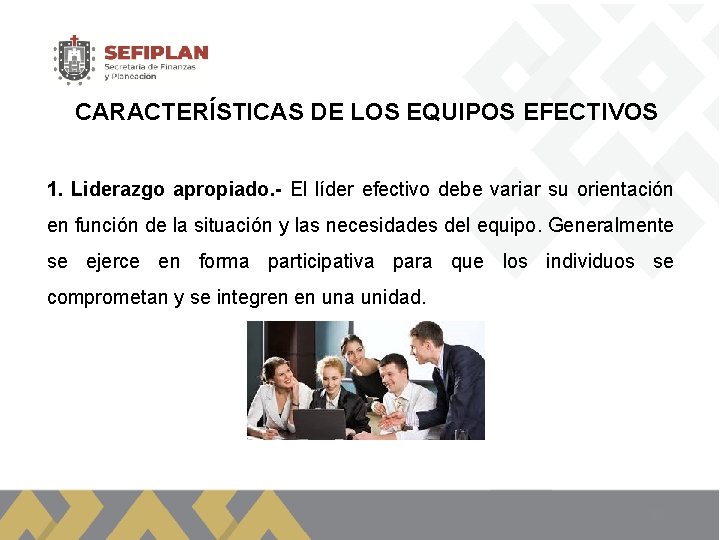 SEFIPLAN
Secretaría de Finanzas y Planeación

CARACTERÍSTICAS DE LOS EQUIPOS EFECTIVOS

1. Liderazgo apropiado.- El líder efectivo debe variar su orientación en función de la situación y las necesidades del equipo. Generalmente se ejerce en forma participativa para que los individuos se comprometan y se integren en una unidad.